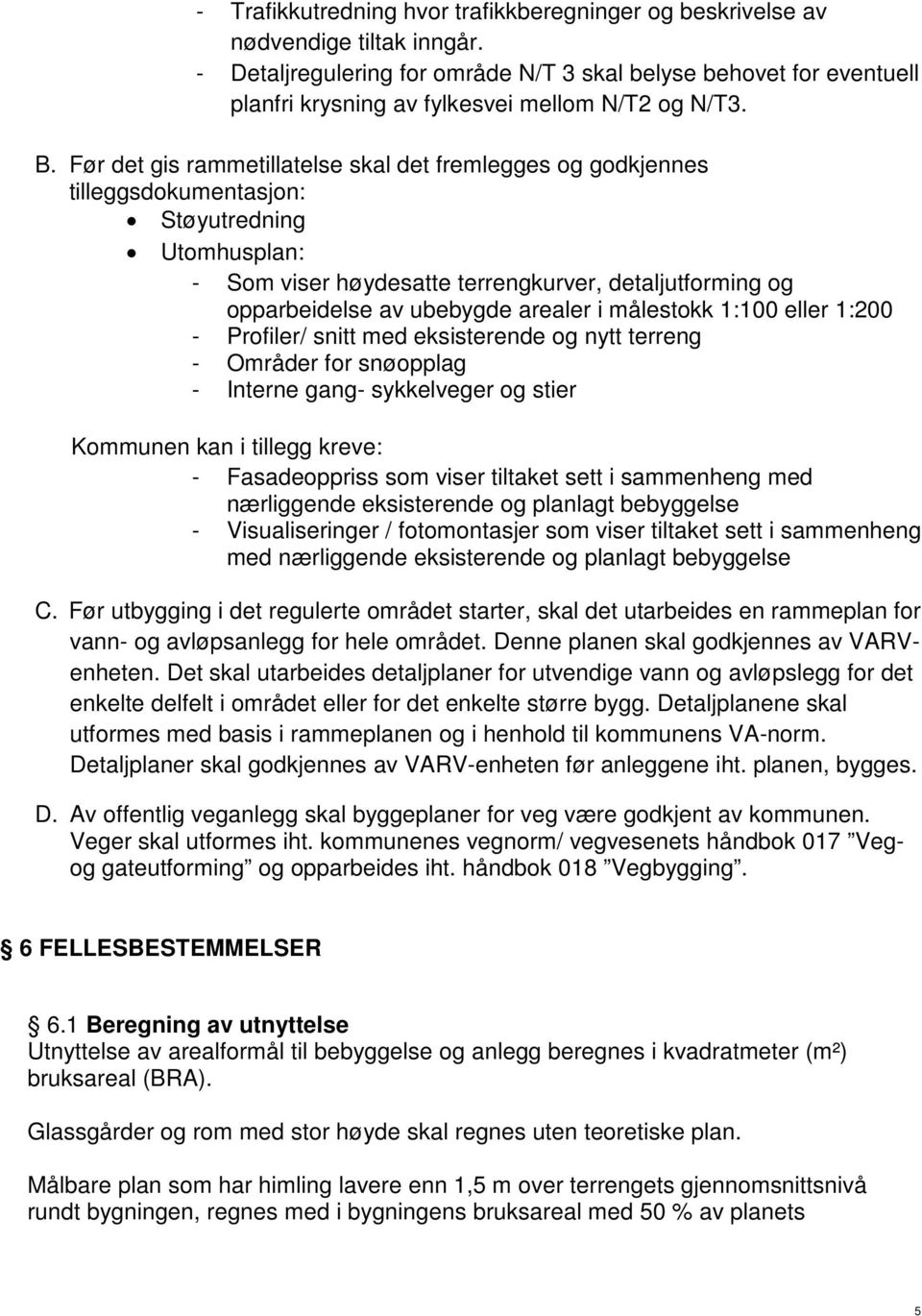 - Trafikkutredning hvor trafikkberegninger og beskrivelse av nødvendige tiltak inngår.
- Detaljregulering for område N/T 3 skal belyse behovet for eventuell planfri krysning av fylkesvei mellom N/T2 og N/T3.

B. Før det gis rammetillatelse skal det fremlegges og godkjennes tilleggsdokumentasjon:
• Støyutredning
• Utomhusplan:
- Som viser høydesatte terrengkurver, detaljutforming og opparbeidelse av ubebygde arealer i målestokk 1:100 eller 1:200
- Profiler/ snitt med eksisterende og nytt terreng
- Områder for snøopplag
- Interne gang- sykkelveger og stier

Kommunen kan i tillegg kreve:
- Fasadeoppriss som viser tiltaket sett i sammenheng med nærliggende eksisterende og planlagt bebyggelse
- Visualiseringer / fotomontasjer som viser tiltaket sett i sammenheng med nærliggende eksisterende og planlagt bebyggelse

C. Før utbygging i det regulerte området starter, skal det utarbeides en rammeplan for vann- og avløpsanlegg for hele området. Denne planen skal godkjennes av VARV-enheten. Det skal utarbeides detaljplaner for utvendige vann og avløpslegg for det enkelte delfelt i området eller for det enkelte større bygg. Detaljplanene skal utformes med basis i rammeplanen og i henhold til kommunens VA-norm. Detaljplaner skal godkjennes av VARV-enheten før anleggene iht. planen, bygges.

D. Av offentlig veganlegg skal byggeplaner for veg være godkjent av kommunen. Veger skal utformes iht. kommunenes vegnorm/ vegvesenets håndbok 017 ”Veg- og gateutforming” og opparbeides iht. håndbok 018 ”Vegbygging”.

6 FELLESBESTEMMELSER

6.1 Beregning av utnyttelse
Utnyttelse av arealformål til bebyggelse og anlegg beregnes i kvadratmeter (m²) bruksareal (BRA).

Glassgårder og rom med stor høyde skal regnes uten teoretiske plan.

Målbare plan som har himling lavere enn 1,5 m over terrengets gjennomsnittsnivå rundt bygningen, regnes med i bygningens bruksareal med 50 % av planets

5